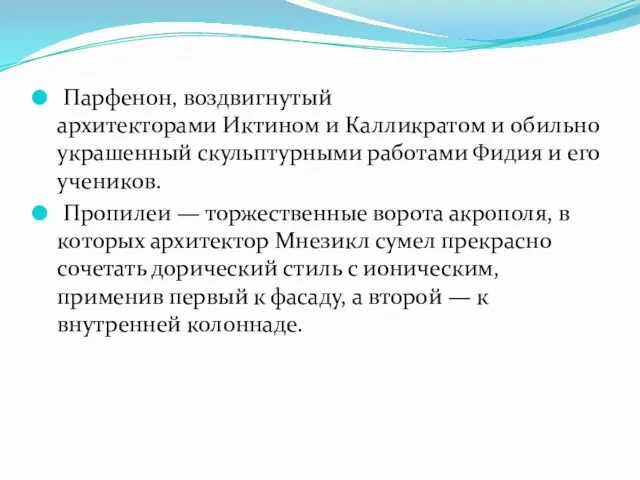 Парфенон, воздвигнутый архитекторами Иктином и Калликратом и обильно украшенный скульптурными работами Фидия и его учеников.

Пропилеи — торжественные ворота акрополя, в которых архитектор Мнезикл сумел прекрасно сочетать дорический стиль с ионическим, применив первый к фасаду, а второй — к внутренней колоннаде.